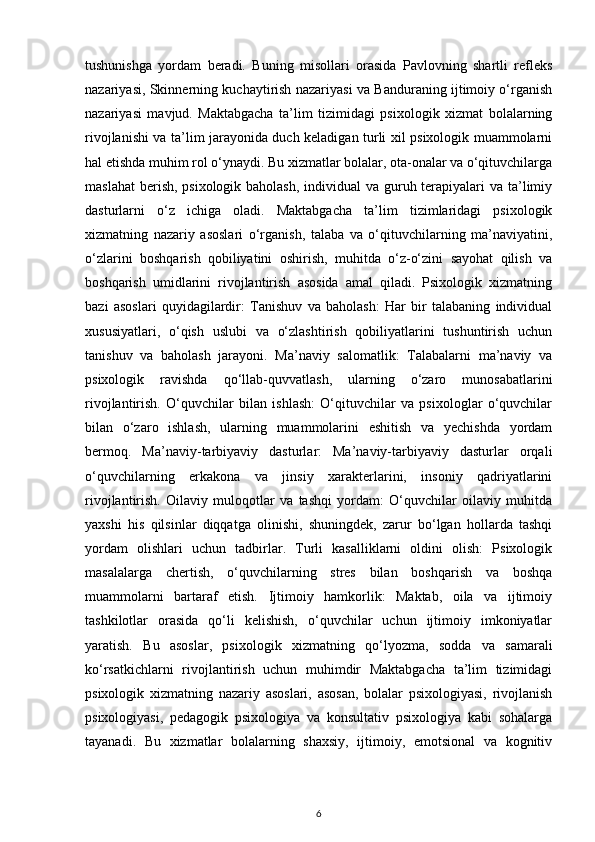 tushunishga yordam beradi. Buning misollari orasida Pavlovning shartli refleks nazariyasi, Skinnerning kuchaytirish nazariyasi va Banduraning ijtimoiy o‘rganish nazariyasi mavjud. Maktabgacha ta’lim tizimidagi psixologik xizmat bolalarning rivojlanishi va ta’lim jarayonida duch keladigan turli xil psixologik muammolarni hal etishda muhim rol o‘ynaydi. Bu xizmatlar bolalar, ota-onalar va o‘qituvchilarga maslahat berish, psixologik baholash, individual va guruh terapiyalari va ta’limiy dasturlarni o‘z ichiga oladi. Maktabgacha ta’lim tizimlaridagi psixologik xizmatning nazariy asoslari o‘rganish, talaba va o‘qituvchilarning ma’naviyatini, o‘zlarini boshqarish qobiliyatini oshirish, muhitda o‘z-o‘zini sayohat qilish va boshqarish umidlarini rivojlantirish asosida amal qiladi. Psixologik xizmatning bazi asoslari quyidagilardir: Tanishuv va baholash: Har bir talabaning individual xususiyatlari, o‘qish uslubi va o‘zlashtirish qobiliyatlarini tushuntirish uchun tanishuv va baholash jarayoni. Ma’naviy salomatlik: Talabalarni ma’naviy va psixologik ravishda qo‘llab-quvvatlash, ularning o‘zaro munosabatlarini rivojlantirish. O‘quvchilar bilan ishlash: O‘qituvchilar va psixologlar o‘quvchilar bilan o‘zaro ishlash, ularning muammolarini eshitish va yechishda yordam bermoq. Ma’naviy-tarbiyaviy dasturlar: Ma’naviy-tarbiyaviy dasturlar orqali o‘quvchilarning erkakona va jinsiy xarakterlarini, insoniy qadriyatlarini rivojlantirish. Oilaviy muloqotlar va tashqi yordam: O‘quvchilar oilaviy muhitda yaxshi his qilsinlar diqqatga olinishi, shuningdek, zarur bo‘lgan hollarda tashqi yordam olishlari uchun tadbirlar. Turli kasalliklarni oldini olish: Psixologik masalalarga chertish, o‘quvchilarning stres bilan boshqarish va boshqa muammolarni bartaraf etish. Ijtimoiy hamkorlik: Maktab, oila va ijtimoiy tashkilotlar orasida qo‘li kelishish, o‘quvchilar uchun ijtimoiy imkoniyatlar yaratish. Bu asoslar, psixologik xizmatning qo‘lyozma, sodda va samarali ko‘rsatkichlarni rivojlantirish uchun muhimdir Maktabgacha ta’lim tizimidagi psixologik xizmatning nazariy asoslari, asosan, bolalar psixologiyasi, rivojlanish psixologiyasi, pedagogik psixologiya va konsultativ psixologiya kabi sohalarga tayanadi. Bu xizmatlar bolalarning shaxsiy, ijtimoiy, emotsional va kognitiv

6